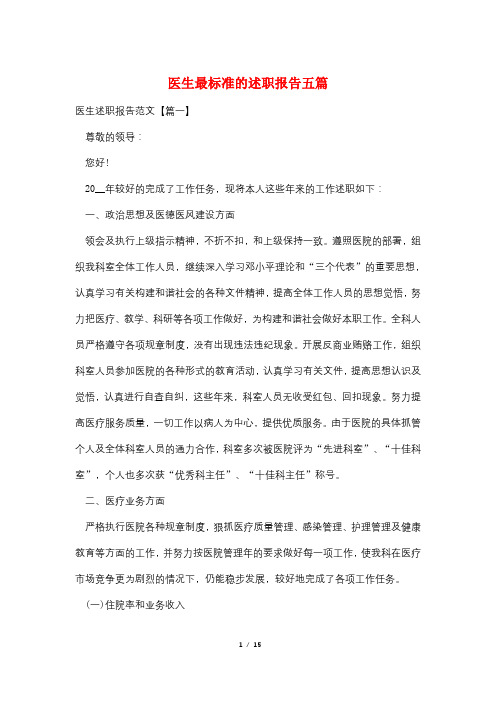 医生最标准的述职报告五篇

医生述职报告范文【篇一】

尊敬的领导：

您好!

20__年较好的完成了工作任务，现将本人这些年来的工作述职如下：

一、政治思想及医德医风建设方面

领会及执行上级指示精神，不折不扣，和上级保持一致。遵照医院的部署，组织我科室全体工作人员，继续深入学习邓小平理论和“三个代表”的重要思想，认真学习有关构建和谐社会的各种文件精神，提高全体工作人员的思想觉悟，努力把医疗、教学、科研等各项工作做好，为构建和谐社会做好本职工作。全科人员严格遵守各项规章制度，没有出现违法违纪现象。开展反商业贿赂工作，组织科室人员参加医院的各种形式的教育活动，认真学习有关文件，提高思想认识及觉悟，认真进行自查自纠，这些年来，科室人员无收受红包、回扣现象。努力提高医疗服务质量，一切工作以病人为中心，提供优质服务。由于医院的具体抓管个人及全体科室人员的通力合作，科室多次被医院评为“先进科室”、“十佳科室”，个人也多次获“优秀科主任”、“十佳科主任”称号。

二、医疗业务方面

严格执行医院各种规章制度，狠抓医疗质量管理、感染管理、护理管理及健康教育等方面的工作，并努力按医院管理年的要求做好每一项工作，使我科在医疗市场竞争更为剧烈的情况下，仍能稳步发展，较好地完成了各项工作任务。

(一)住院率和业务收入

1 / 15